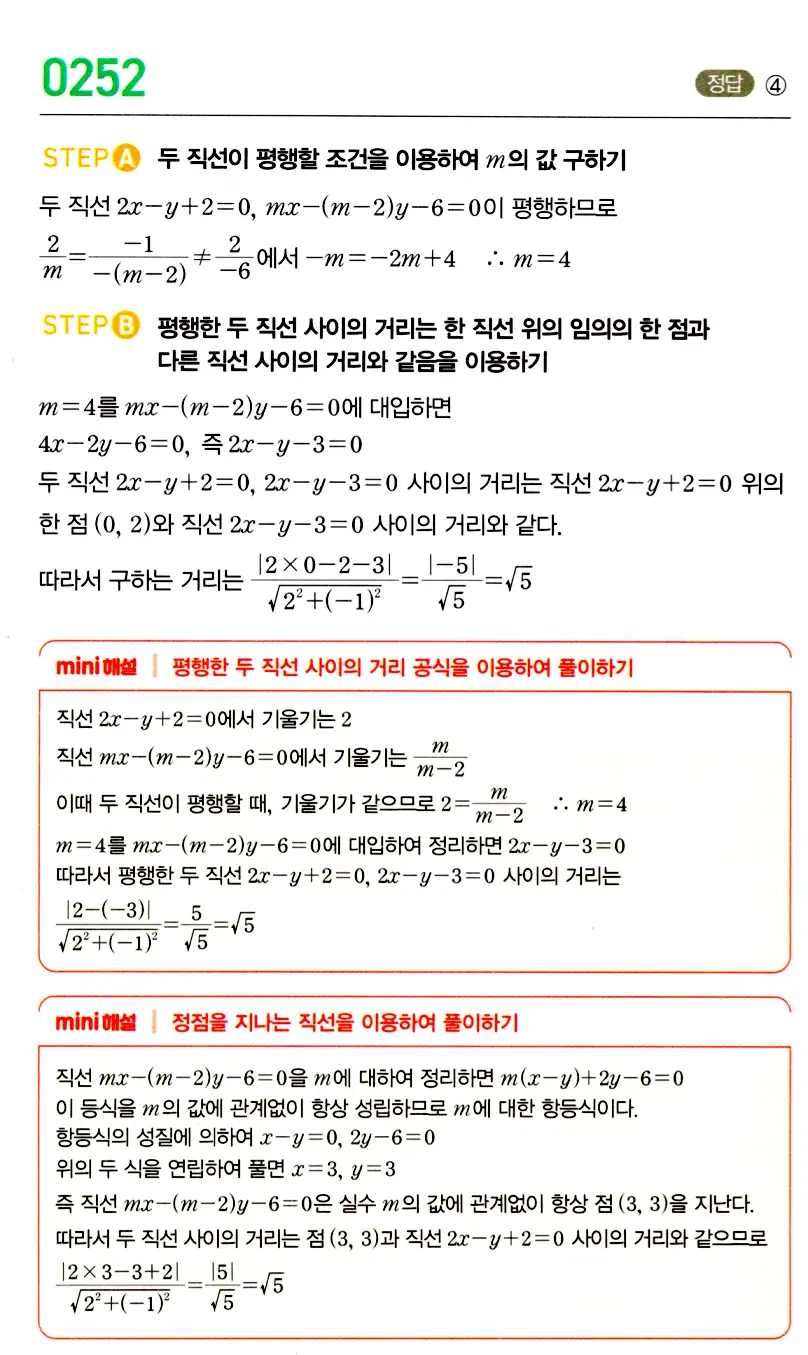 0252

정답 ④

STEP A 두 직선이 평행할 조건을 이용하여 $m$의 값 구하기

두 직선 $2x-y+2=0$, $mx-(m-2)y-6=0$이 평행하므로

$\frac{2}{m}=\frac{-1}{-(m-2)}\neq\frac{2}{-6}$에서 $-m=-2m+4$ $\therefore m=4$

STEP B 평행한 두 직선 사이의 거리는 한 직선 위의 임의의 한 점과 다른 직선 사이의 거리와 같음을 이용하기

$m=4$를 $mx-(m-2)y-6=0$에 대입하면

$4x-2y-6=0$, 즉 $2x-y-3=0$

두 직선 $2x-y+2=0$, $2x-y-3=0$ 사이의 거리는 직선 $2x-y+2=0$ 위의 한 점 $(0, 2)$와 직선 $2x-y-3=0$ 사이의 거리와 같다.

따라서 구하는 거리는 $\frac{|2\times0-2-3|}{\sqrt{2^2+(-1)^2}}=\frac{|-5|}{\sqrt{5}}=\sqrt{5}$

mini해설 | 평행한 두 직선 사이의 거리 공식을 이용하여 풀이하기

직선 $2x-y+2=0$에서 기울기는 $2$

직선 $mx-(m-2)y-6=0$에서 기울기는 $\frac{m}{m-2}$

이때 두 직선이 평행할 때, 기울기가 같으므로 $2=\frac{m}{m-2}$ $\therefore m=4$

$m=4$를 $mx-(m-2)y-6=0$에 대입하여 정리하면 $2x-y-3=0$

따라서 평행한 두 직선 $2x-y+2=0$, $2x-y-3=0$ 사이의 거리는

$\frac{|2-(-3)|}{\sqrt{2^2+(-1)^2}}=\frac{5}{\sqrt{5}}=\sqrt{5}$

mini해설 | 정점을 지나는 직선을 이용하여 풀이하기

직선 $mx-(m-2)y-6=0$을 $m$에 대하여 정리하면 $m(x-y)+2y-6=0$

이 등식을 $m$의 값에 관계없이 항상 성립하므로 $m$에 대한 항등식이다.

항등식의 성질에 의하여 $x-y=0$, $2y-6=0$

위의 두 식을 연립하여 풀면 $x=3$, $y=3$

즉 직선 $mx-(m-2)y-6=0$은 실수 $m$의 값에 관계없이 항상 점 $(3, 3)$을 지난다.

따라서 두 직선 사이의 거리는 점 $(3, 3)$과 직선 $2x-y+2=0$ 사이의 거리와 같으므로

$\frac{|2\times3-3+2|}{\sqrt{2^2+(-1)^2}}=\frac{|5|}{\sqrt{5}}=\sqrt{5}$